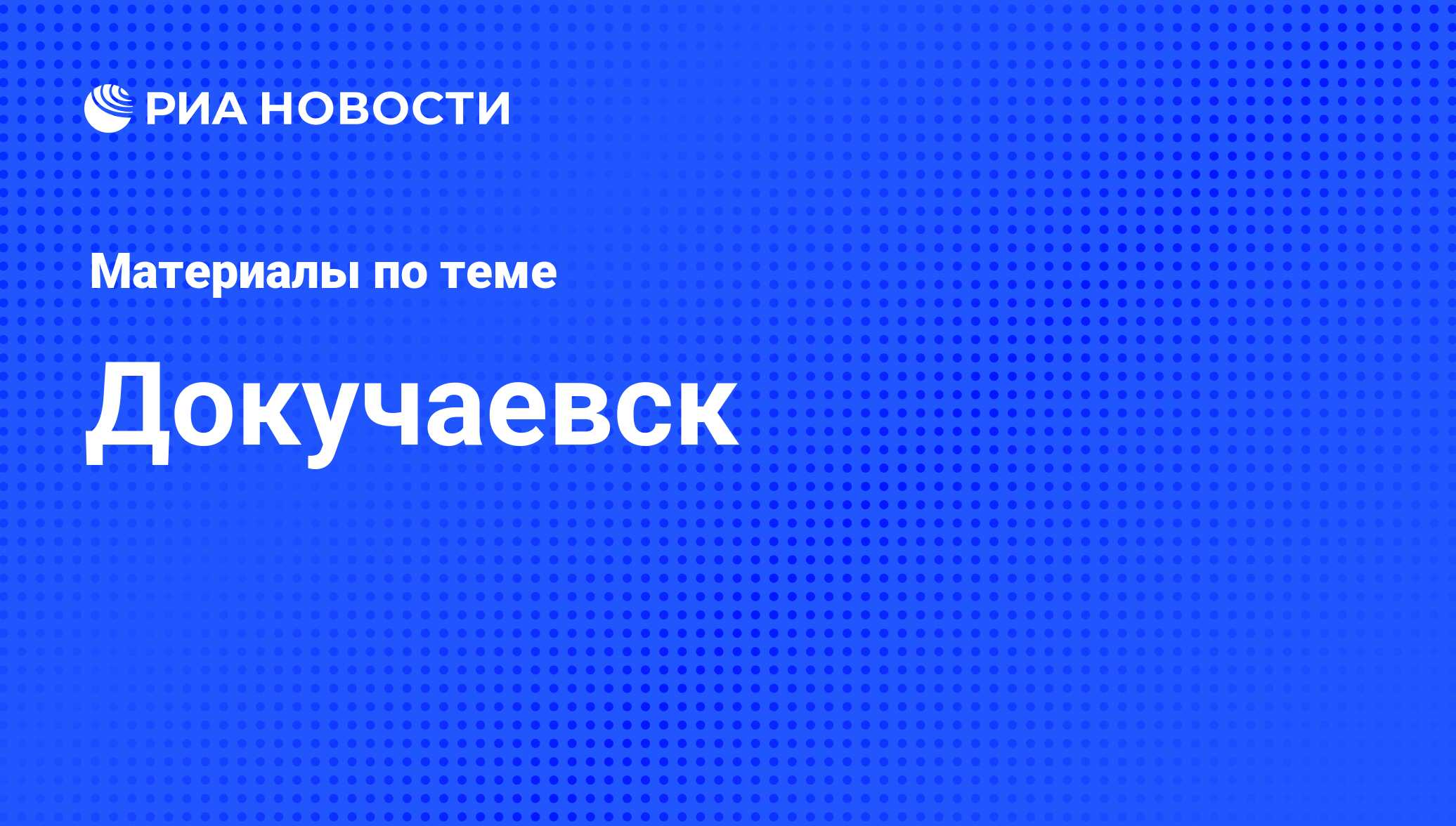 РИА НОВОСТИ

Материалы по теме

Докучаевск